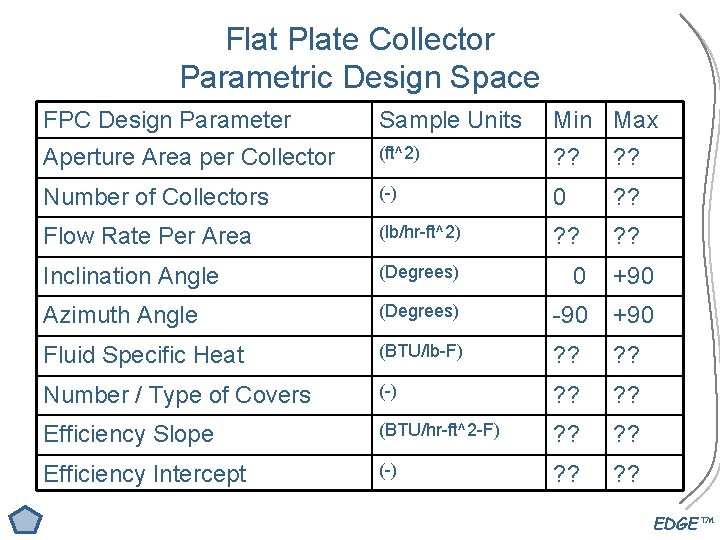 Flat Plate Collector
Parametric Design Space

| FPC Design Parameter | Sample Units | Min | Max |
|---|---|---|---|
| Aperture Area per Collector | (ft^2) | ?? | ?? |
| Number of Collectors | (-) | 0 | ?? |
| Flow Rate Per Area | (lb/hr-ft^2) | ?? | ?? |
| Inclination Angle | (Degrees) | 0 | +90 |
| Azimuth Angle | (Degrees) | -90 | +90 |
| Fluid Specific Heat | (BTU/lb-F) | ?? | ?? |
| Number / Type of Covers | (-) | ?? | ?? |
| Efficiency Slope | (BTU/hr-ft^2-F) | ?? | ?? |
| Efficiency Intercept | (-) | ?? | ?? |

EDGE™